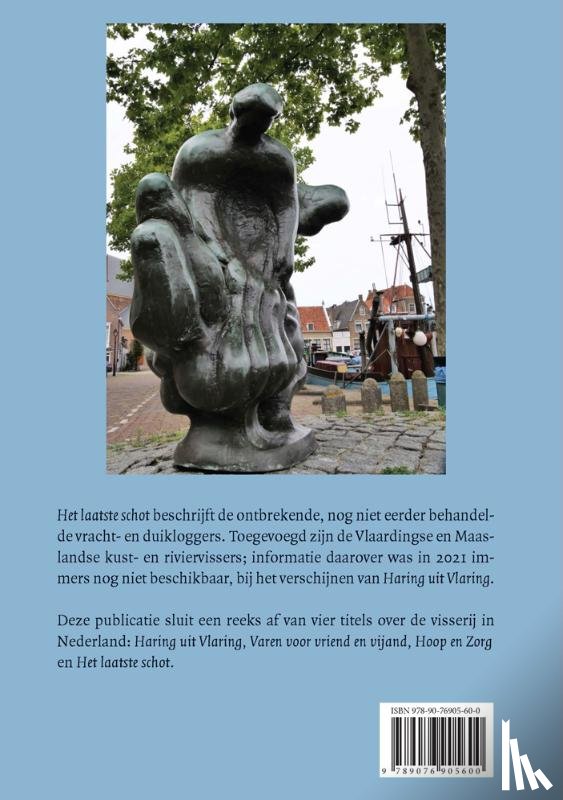 Het laatste schot beschrijft de ontbrekende, nog niet eerder behandelde vracht- en duikloggers. Toegevoegd zijn de Vlaardingse en Maaslandse kust- en riviervissers; informatie daarover was in 2021 immers nog niet beschikbaar, bij het verschijnen van Haring uit Vlaring.

Deze publicatie sluit een reeks af van vier titels over de visserij in Nederland: Haring uit Vlaring, Varen voor vriend en vijand, Hoop en Zorg en Het laatste schot.

ISBN 978-90-76905-60-0

9 789076 905600